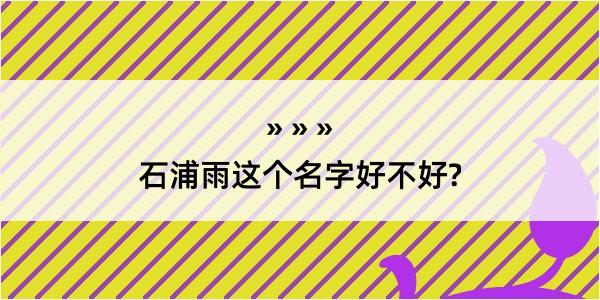 » » »
石浦雨这个名字好不好?